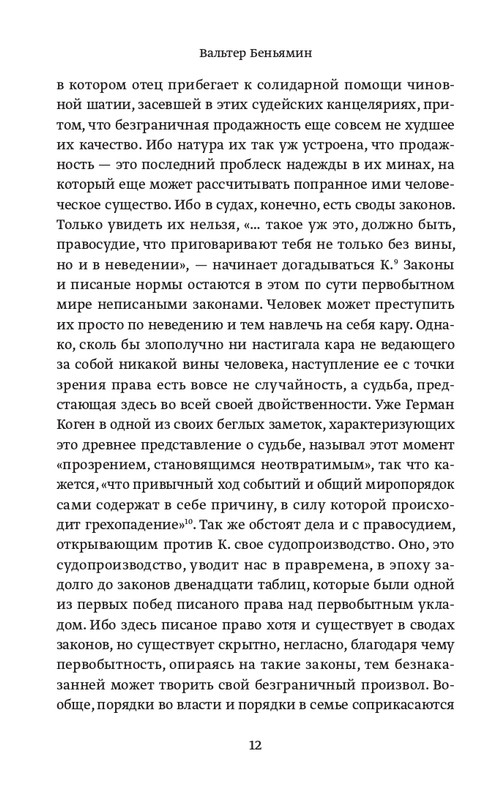 Вальтер Беньямин

в котором отец прибегает к солидарной помощи чиновной шатии, засевшей в этих судейских канцеляриях, притом, что безграничная продажность еще совсем не худшее их качество. Ибо натура их так уж устроена, что продажность — это последний проблеск надежды в их минах, на который еще может рассчитывать попранное ими человеческое существо. Ибо в судах, конечно, есть своды законов. Только увидеть их нельзя, «... такое уж это, должно быть, правосудие, что приговаривают тебя не только без вины, но и в неведении», — начинает догадываться К.$^{9}$ Законы и писаные нормы остаются в этом по сути первобытном мире неписаными законами. Человек может преступить их просто по неведению и тем навлечь на себя кару. Однако, сколь бы злополучно ни настигала кара не ведающего за собой никакой вины человека, наступление ее с точки зрения права есть вовсе не случайность, а судьба, предстающая здесь во всей своей двойственности. Уже Герман Коген в одной из своих беглых заметок, характеризующих это древнее представление о судьбе, называл этот момент «прозрением, становящимся неотвратимым», так что кажется, «что привычный ход событий и общий миропорядок сами содержат в себе причину, в силу которой происходит грехопадение»$^{10}$. Так же обстоят дела и с правосудием, открывающим против К. свое судопроизводство. Оно, это судопроизводство, уводит нас в правремена, в эпоху задолго до законов двенадцати таблиц, которые были одной из первых побед писаного права над первобытным укладом. Ибо здесь писаное право хотя и существует в сводах законов, но существует скрытно, негласно, благодаря чему первобытность, опираясь на такие законы, тем безнаказанней может творить свой безграничный произвол. Вообще, порядки во власти и порядки в семье соприкасаются

12